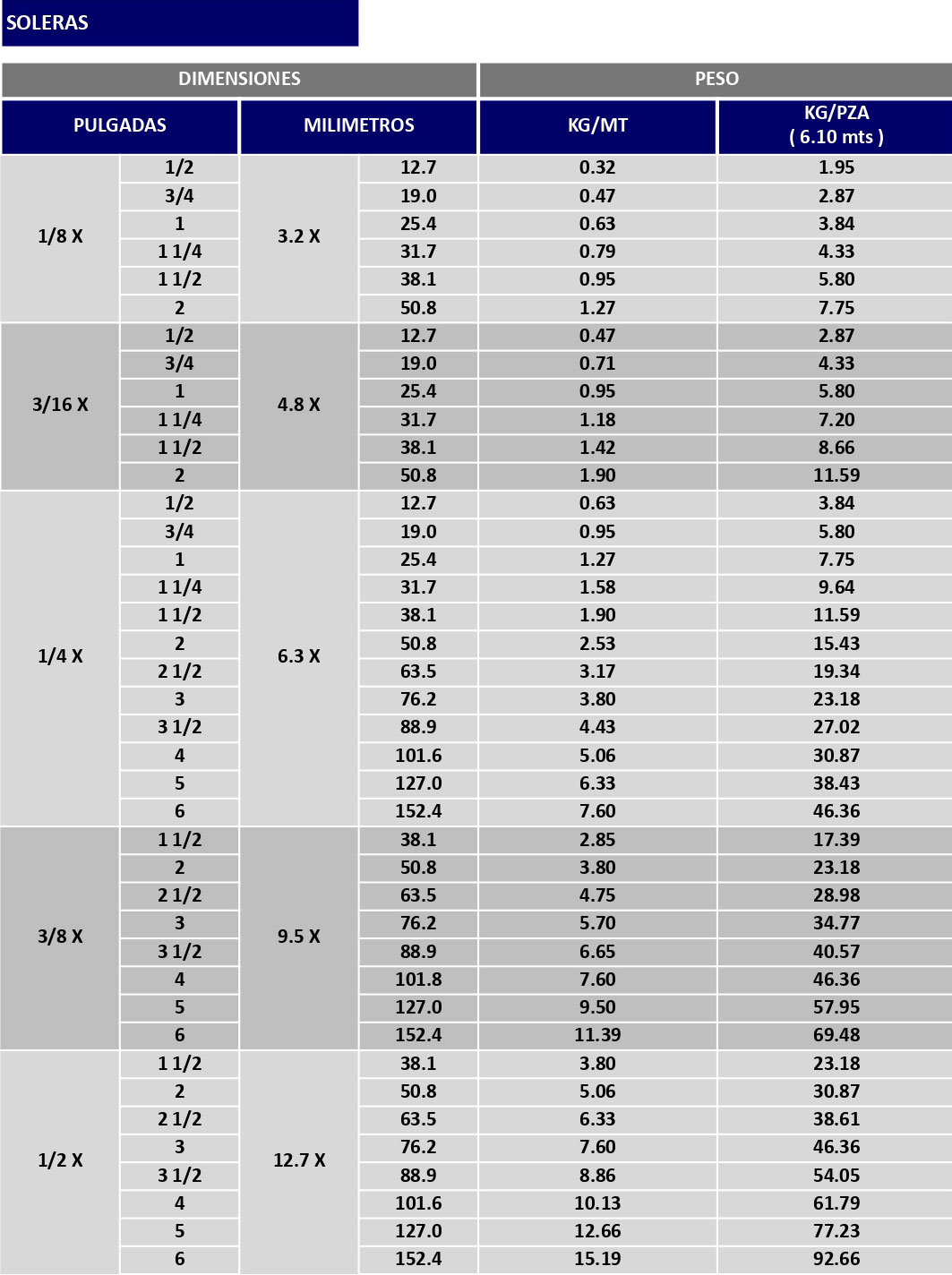 SOLERAS

| DIMENSIONES | | | | PESO | |
|---|---|---|---|---|---|
| PULGADAS | | MILIMETROS | | KG/MT | KG/PZA ( 6.10 mts ) |
| 1/8 X | 1/2 | 3.2 X | 12.7 | 0.32 | 1.95 |
| | 3/4 | | 19.0 | 0.47 | 2.87 |
| | 1 | | 25.4 | 0.63 | 3.84 |
| | 1 1/4 | | 31.7 | 0.79 | 4.33 |
| | 1 1/2 | | 38.1 | 0.95 | 5.80 |
| | 2 | | 50.8 | 1.27 | 7.75 |
| 3/16 X | 1/2 | 4.8 X | 12.7 | 0.47 | 2.87 |
| | 3/4 | | 19.0 | 0.71 | 4.33 |
| | 1 | | 25.4 | 0.95 | 5.80 |
| | 1 1/4 | | 31.7 | 1.18 | 7.20 |
| | 1 1/2 | | 38.1 | 1.42 | 8.66 |
| | 2 | | 50.8 | 1.90 | 11.59 |
| 1/4 X | 1/2 | 6.3 X | 12.7 | 0.63 | 3.84 |
| | 3/4 | | 19.0 | 0.95 | 5.80 |
| | 1 | | 25.4 | 1.27 | 7.75 |
| | 1 1/4 | | 31.7 | 1.58 | 9.64 |
| | 1 1/2 | | 38.1 | 1.90 | 11.59 |
| | 2 | | 50.8 | 2.53 | 15.43 |
| | 2 1/2 | | 63.5 | 3.17 | 19.34 |
| | 3 | | 76.2 | 3.80 | 23.18 |
| | 3 1/2 | | 88.9 | 4.43 | 27.02 |
| | 4 | | 101.6 | 5.06 | 30.87 |
| | 5 | | 127.0 | 6.33 | 38.43 |
| | 6 | | 152.4 | 7.60 | 46.36 |
| 3/8 X | 1 1/2 | 9.5 X | 38.1 | 2.85 | 17.39 |
| | 2 | | 50.8 | 3.80 | 23.18 |
| | 2 1/2 | | 63.5 | 4.75 | 28.98 |
| | 3 | | 76.2 | 5.70 | 34.77 |
| | 3 1/2 | | 88.9 | 6.65 | 40.57 |
| | 4 | | 101.8 | 7.60 | 46.36 |
| | 5 | | 127.0 | 9.50 | 57.95 |
| | 6 | | 152.4 | 11.39 | 69.48 |
| 1/2 X | 1 1/2 | 12.7 X | 38.1 | 3.80 | 23.18 |
| | 2 | | 50.8 | 5.06 | 30.87 |
| | 2 1/2 | | 63.5 | 6.33 | 38.61 |
| | 3 | | 76.2 | 7.60 | 46.36 |
| | 3 1/2 | | 88.9 | 8.86 | 54.05 |
| | 4 | | 101.6 | 10.13 | 61.79 |
| | 5 | | 127.0 | 12.66 | 77.23 |
| | 6 | | 152.4 | 15.19 | 92.66 |